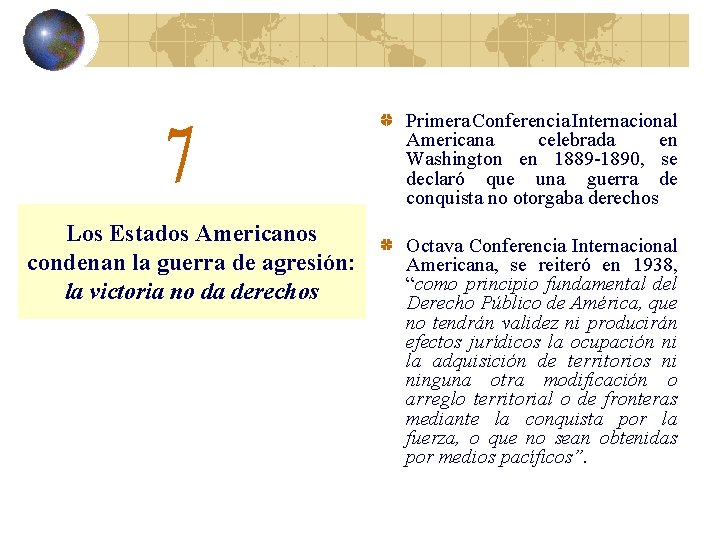 7

Los Estados Americanos condenan la guerra de agresión: la victoria no da derechos

• Primera Conferencia Internacional Americana celebrada en Washington en 1889-1890, se declaró que una guerra de conquista no otorgaba derechos

• Octava Conferencia Internacional Americana, se reiteró en 1938, "como principio fundamental del Derecho Público de América, que no tendrán validez ni producirán efectos jurídicos la ocupación ni la adquisición de territorios ni ninguna otra modificación o arreglo territorial o de fronteras mediante la conquista por la fuerza, o que no sean obtenidas por medios pacíficos".